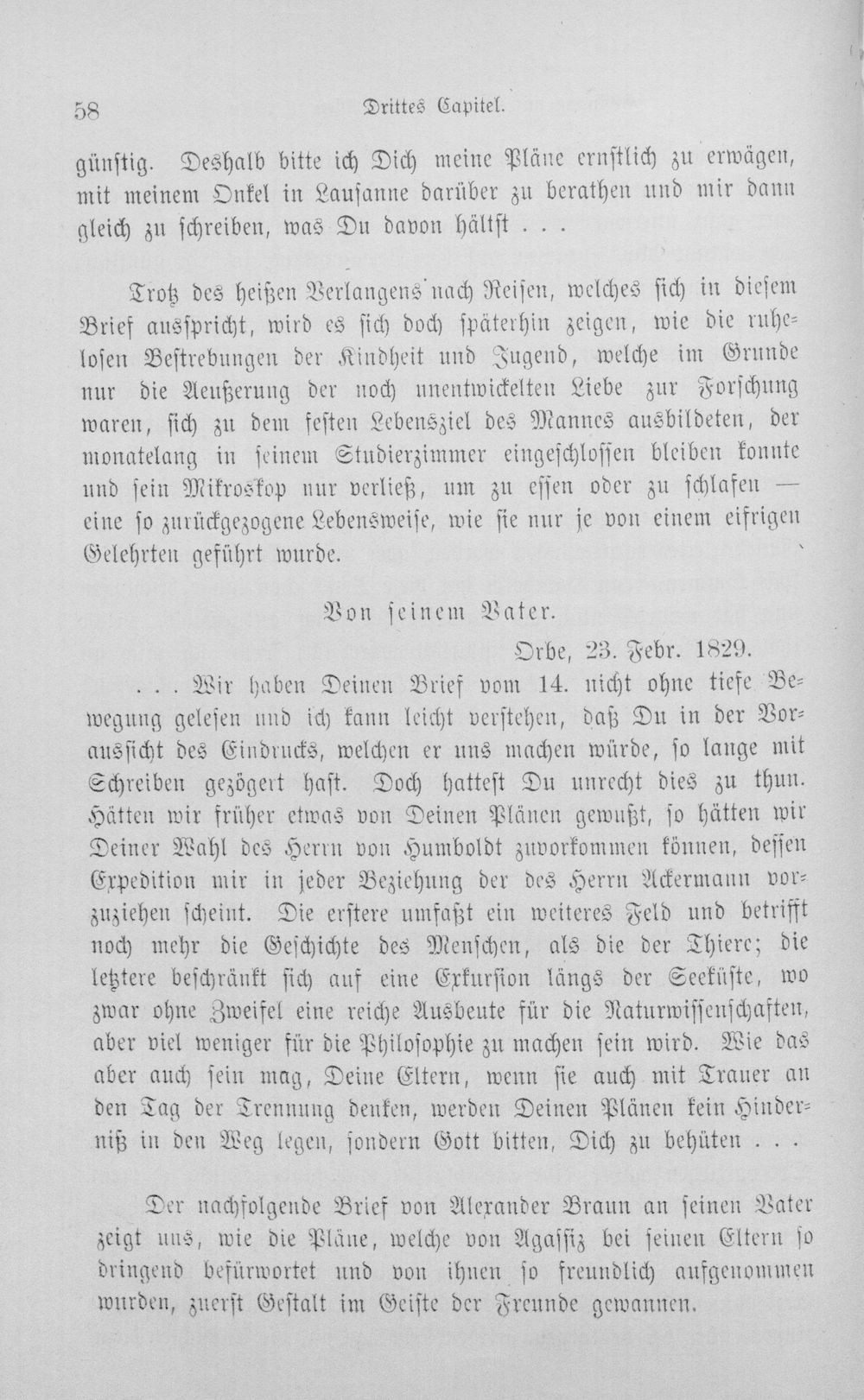 58 Drittes Capitel.

günstig. Deshalb bitte ich Dich meine Pläne ernstlich zu erwägen, mit meinem Onkel in Lausanne darüber zu berathen und mir dann gleich zu schreiben, was Du davon hältst . . .

Trotz des heißen Verlangens nach Reisen, welches sich in diesem Brief ausspricht, wird es sich doch späterhin zeigen, wie die ruhelosen Bestrebungen der Kindheit und Jugend, welche im Grunde nur die Aeußerung der noch unentwickelten Liebe zur Forschung waren, sich zu dem festen Lebensziel des Mannes ausbildeten, der monatelang in seinem Studierzimmer eingeschlossen bleiben konnte und sein Mikroskop nur verließ, um zu essen oder zu schlafen — eine so zurückgezogene Lebensweise, wie sie nur je von einem eifrigen Gelehrten geführt wurde.

Von seinem Vater.

Orbe, 23. Febr. 1829.

. . . Wir haben Deinen Brief vom 14. nicht ohne tiefe Bewegung gelesen und ich kann leicht verstehen, daß Du in der Voraussicht des Eindrucks, welchen er uns machen würde, so lange mit Schreiben gezögert hast. Doch hattest Du unrecht dies zu thun. Hätten wir früher etwas von Deinen Plänen gewußt, so hätten wir Deiner Wahl des Herrn von Humboldt zuvorkommen können, dessen Expedition mir in jeder Beziehung der des Herrn Ackermann vorzuziehen scheint. Die erstere umfaßt ein weiteres Feld und betrifft noch mehr die Geschichte des Menschen, als die der Thiere; die letztere beschränkt sich auf eine Exkursion längs der Seeküste, wo zwar ohne Zweifel eine reiche Ausbeute für die Naturwissenschaften, aber viel weniger für die Philosophie zu machen sein wird. Wie das aber auch sein mag, Deine Eltern, wenn sie auch mit Trauer an den Tag der Trennung denken, werden Deinen Plänen kein Hinderniß in den Weg legen, sondern Gott bitten, Dich zu behüten . . .

Der nachfolgende Brief von Alexander Braun an seinen Vater zeigt uns, wie die Pläne, welche von Agassiz bei seinen Eltern so dringend befürwortet und von ihnen so freundlich aufgenommen wurden, zuerst Gestalt im Geiste der Freunde gewannen.